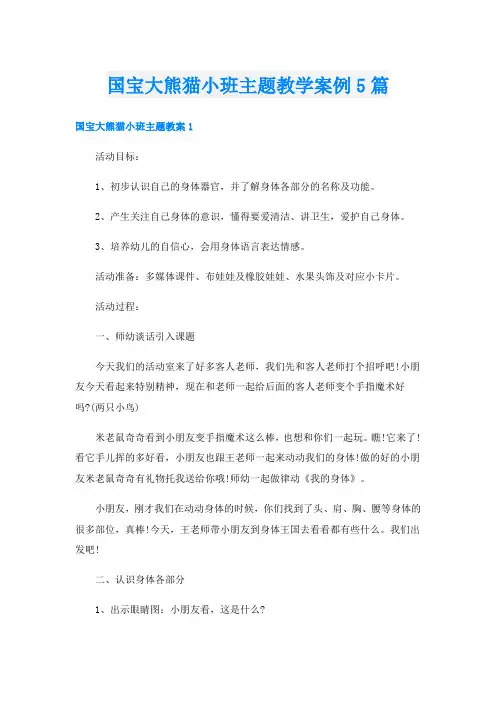 国宝大熊猫小班主题教学案例5篇

国宝大熊猫小班主题教案1

活动目标：

1、初步认识自己的身体器官，并了解身体各部分的名称及功能。

2、产生关注自己身体的意识，懂得要爱清洁、讲卫生，爱护自己身体。

3、培养幼儿的自信心，会用身体语言表达情感。

活动准备：多媒体课件、布娃娃及橡胶娃娃、水果头饰及对应小卡片。

活动过程：

一、师幼谈话引入课题

今天我们的活动室来了好多客人老师，我们先和客人老师打个招呼吧!小朋友今天看起来特别精神，现在和老师一起给后面的客人老师变个手指魔术好吗?(两只小鸟)

米老鼠奇奇看到小朋友变手指魔术这么棒，也想和你们一起玩。瞧!它来了!看它手儿挥的多好看，小朋友也跟王老师一起来动动我们的身体!做的好的小朋友米老鼠奇奇有礼物托我送给你哦!师幼一起做律动《我的身体》。

小朋友，刚才我们在动动身体的时候，你们找到了头、肩、胸、腰等身体的很多部位，真棒!今天，王老师带小朋友到身体王国去看看都有些什么。我们出发吧!

二、认识身体各部分

1、出示眼睛图：小朋友看，这是什么?